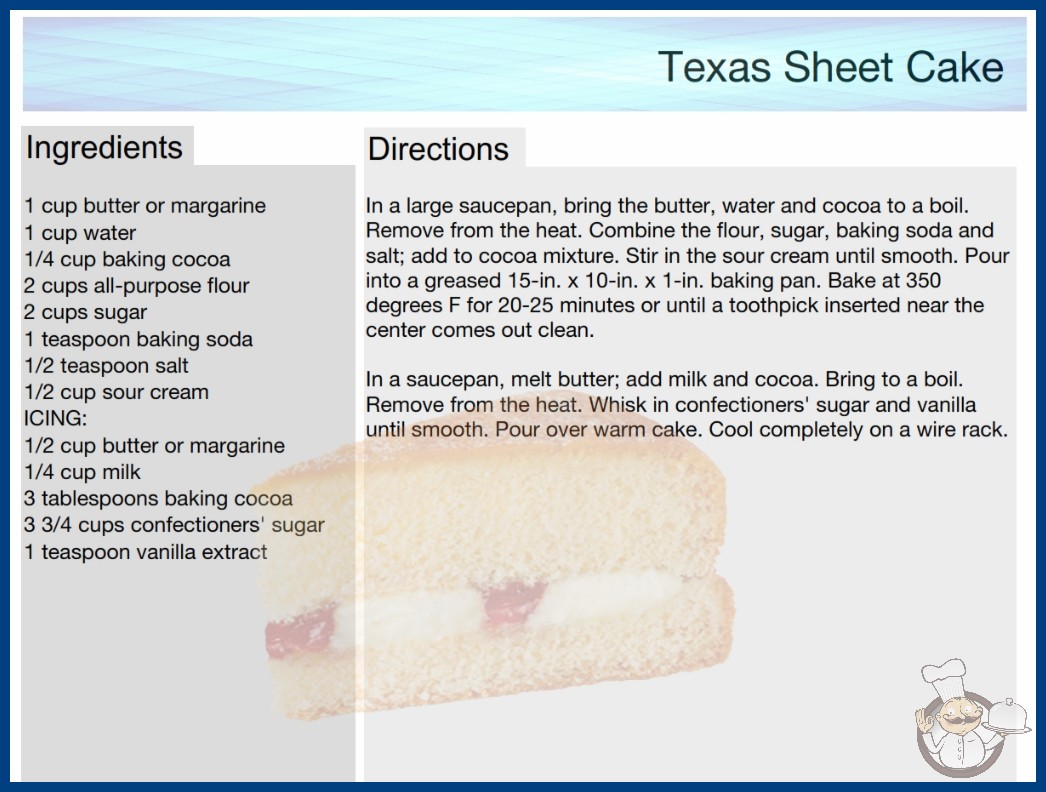 Texas Sheet Cake

Ingredients

1 cup butter or margarine
1 cup water
1/4 cup baking cocoa
2 cups all-purpose flour
2 cups sugar
1 teaspoon baking soda
1/2 teaspoon salt
1/2 cup sour cream
ICING:
1/2 cup butter or margarine
1/4 cup milk
3 tablespoons baking cocoa
3 3/4 cups confectioners' sugar
1 teaspoon vanilla extract

Directions

In a large saucepan, bring the butter, water and cocoa to a boil. Remove from the heat. Combine the flour, sugar, baking soda and salt; add to cocoa mixture. Stir in the sour cream until smooth. Pour into a greased 15-in. x 10-in. x 1-in. baking pan. Bake at 350 degrees F for 20-25 minutes or until a toothpick inserted near the center comes out clean.

In a saucepan, melt butter; add milk and cocoa. Bring to a boil. Remove from the heat. Whisk in confectioners' sugar and vanilla until smooth. Pour over warm cake. Cool completely on a wire rack.